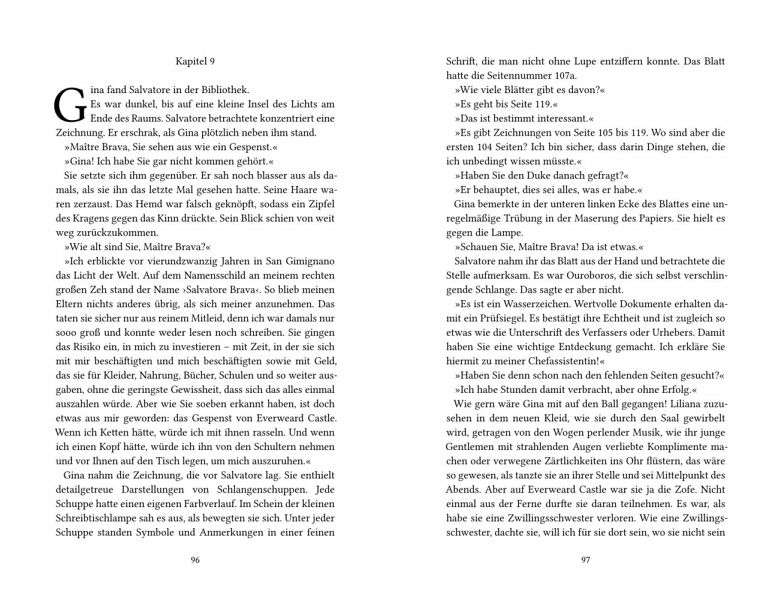 Kapitel 9

Gina fand Salvatore in der Bibliothek.

Es war dunkel, bis auf eine kleine Insel des Lichts am Ende des Raums. Salvatore betrachtete konzentriert eine Zeichnung. Er erschrak, als Gina plötzlich neben ihm stand.

»Maître Brava, Sie sehen aus wie ein Gespenst.«

»Gina! Ich habe Sie gar nicht kommen gehört.«

Sie setzte sich ihm gegenüber. Er sah noch blasser aus als damals, als sie ihn das letzte Mal gesehen hatte. Seine Haare waren zerzaust. Das Hemd war falsch geknöpft, sodass ein Zipfel des Kragens gegen das Kinn drückte. Sein Blick schien von weit weg zurückzukommen.

»Wie alt sind Sie, Maître Brava?«

»Ich erblickte vor vierundzwanzig Jahren in San Gimignano das Licht der Welt. Auf dem Namensschild an meinem rechten großen Zeh stand der Name ›Salvatore Brava‹. So blieb meinen Eltern nichts anderes übrig, als sich meiner anzunehmen. Das taten sie sicher nur aus reinem Mitleid, denn ich war damals nur sooo groß und konnte weder lesen noch schreiben. Sie gingen das Risiko ein, in mich zu investieren – mit Zeit, in der sie sich mit mir beschäftigten und mich beschäftigten sowie mit Geld, das sie für Kleider, Nahrung, Bücher, Schulen und so weiter ausgaben, ohne die geringste Gewissheit, dass sich das alles einmal auszahlen würde. Aber wie Sie soeben erkannt haben, ist doch etwas aus mir geworden: das Gespenst von Everweard Castle. Wenn ich Ketten hätte, würde ich mit ihnen rasseln. Und wenn ich einen Kopf hätte, würde ich ihn von den Schultern nehmen und vor Ihnen auf den Tisch legen, um mich auszuruhen.«

Gina nahm die Zeichnung, die vor Salvatore lag. Sie enthielt detailgetreue Darstellungen von Schlangenschuppen. Jede Schuppe hatte einen eigenen Farbverlauf. Im Schein der kleinen Schreibtischlampe sah es aus, als bewegten sie sich. Unter jeder Schuppe standen Symbole und Anmerkungen in einer feinen

96

Schrift, die man nicht ohne Lupe entziffern konnte. Das Blatt hatte die Seitennummer 107a.

»Wie viele Blätter gibt es davon?«

»Es geht bis Seite 119.«

»Das ist bestimmt interessant.«

»Es gibt Zeichnungen von Seite 105 bis 119. Wo sind aber die ersten 104 Seiten? Ich bin sicher, dass darin Dinge stehen, die ich unbedingt wissen müsste.«

»Haben Sie den Duke danach gefragt?«

»Er behauptet, dies sei alles, was er habe.«

Gina bemerkte in der unteren linken Ecke des Blattes eine unregelmäßige Trübung in der Maserung des Papiers. Sie hielt es gegen die Lampe.

»Schauen Sie, Maître Brava! Da ist etwas.«

Salvatore nahm ihr das Blatt aus der Hand und betrachtete die Stelle aufmerksam. Es war Ouroboros, die sich selbst verschlingende Schlange. Das sagte er aber nicht.

»Es ist ein Wasserzeichen. Wertvolle Dokumente erhalten damit ein Prüfsiegel. Es bestätigt ihre Echtheit und ist zugleich so etwas wie die Unterschrift des Verfassers oder Urhebers. Damit haben Sie eine wichtige Entdeckung gemacht. Ich erkläre Sie hiermit zu meiner Chefassistentin!«

»Haben Sie denn schon nach den fehlenden Seiten gesucht?«

»Ich habe Stunden damit verbracht, aber ohne Erfolg.«

Wie gern wäre Gina mit auf den Ball gegangen! Liliana zuzusehen in dem neuen Kleid, wie sie durch den Saal gewirbelt wird, getragen von den Wogen perlender Musik, wie ihr junge Gentlemen mit strahlenden Augen verliebte Komplimente machen oder verwegene Zärtlichkeiten ins Ohr flüstern, das wäre so gewesen, als tanzte sie an ihrer Stelle und sei Mittelpunkt des Abends. Aber auf Everweard Castle war sie ja die Zofe. Nicht einmal aus der Ferne durfte sie daran teilnehmen. Es war, als habe sie eine Zwillingsschwester verloren. Wie eine Zwillingsschwester, dachte sie, will ich für sie dort sein, wo sie nicht sein

97